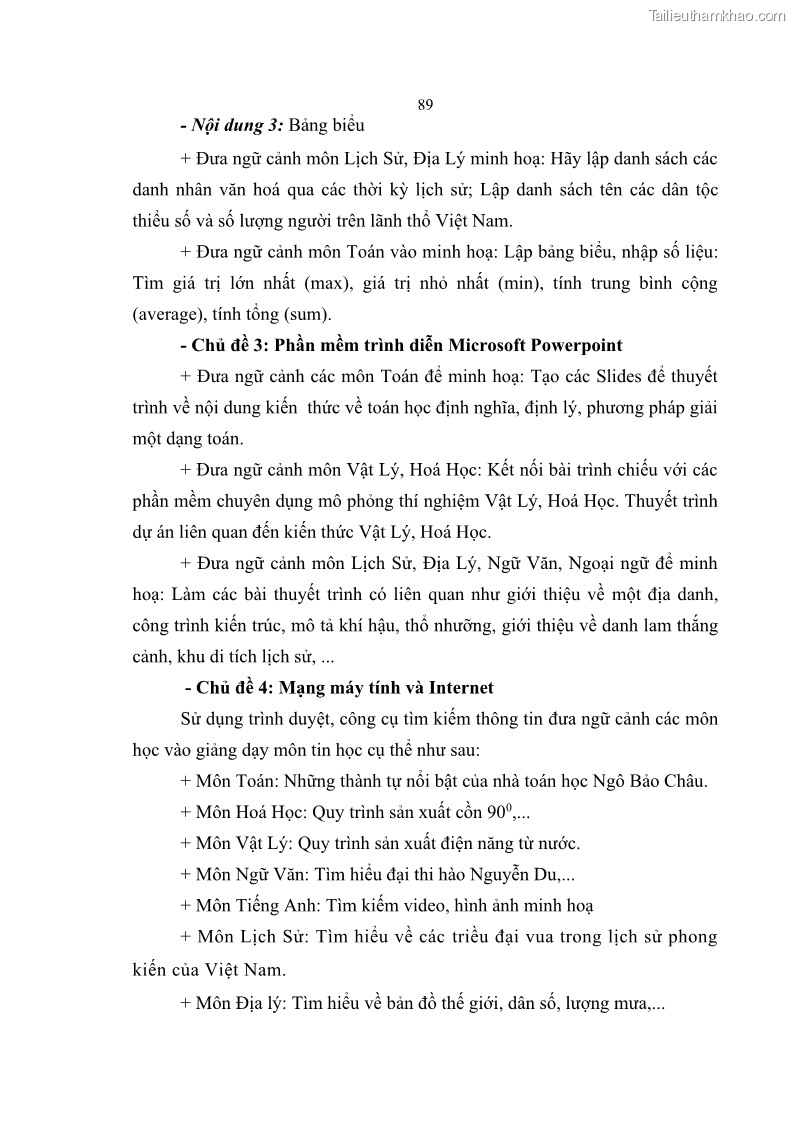 Tailieuthamkhao.com

89

- Nội dung 3: Bảng biểu

+ Đưa ngữ cảnh môn Lịch Sử, Địa Lý minh hoạ: Hãy lập danh sách các danh nhân văn hoá qua các thời kỳ lịch sử; Lập danh sách tên các dân tộc thiểu số và số lượng người trên lãnh thổ Việt Nam.

+ Đưa ngữ cảnh môn Toán vào minh hoạ: Lập bảng biểu, nhập số liệu: Tìm giá trị lớn nhất (max), giá trị nhỏ nhất (min), tính trung bình cộng (average), tính tổng (sum).

- Chủ đề 3: Phần mềm trình diễn Microsoft Powerpoint

+ Đưa ngữ cảnh các môn Toán để minh hoạ: Tạo các Slides để thuyết trình về nội dung kiến thức về toán học định nghĩa, định lý, phương pháp giải một dạng toán.

+ Đưa ngữ cảnh môn Vật Lý, Hoá Học: Kết nối bài trình chiếu với các phần mềm chuyên dụng mô phỏng thí nghiệm Vật Lý, Hoá Học. Thuyết trình dự án liên quan đến kiến thức Vật Lý, Hoá Học.

+ Đưa ngữ cảnh môn Lịch Sử, Địa Lý, Ngữ Văn, Ngoại ngữ để minh hoạ: Làm các bài thuyết trình có liên quan như giới thiệu về một địa danh, công trình kiến trúc, mô tả khí hậu, thổ nhưỡng, giới thiệu về danh lam thắng cảnh, khu di tích lịch sử, ...

- Chủ đề 4: Mạng máy tính và Internet

Sử dụng trình duyệt, công cụ tìm kiếm thông tin đưa ngữ cảnh các môn học vào giảng dạy môn tin học cụ thể như sau:

+ Môn Toán: Những thành tự nổi bật của nhà toán học Ngô Bảo Châu.

+ Môn Hoá Học: Quy trình sản xuất cồn $90^0$,...

+ Môn Vật Lý: Quy trình sản xuất điện năng từ nước.

+ Môn Ngữ Văn: Tìm hiểu đại thi hào Nguyễn Du,...

+ Môn Tiếng Anh: Tìm kiếm video, hình ảnh minh hoạ

+ Môn Lịch Sử: Tìm hiểu về các triều đại vua trong lịch sử phong kiến của Việt Nam.

+ Môn Địa lý: Tìm hiểu về bản đồ thế giới, dân số, lượng mưa,...